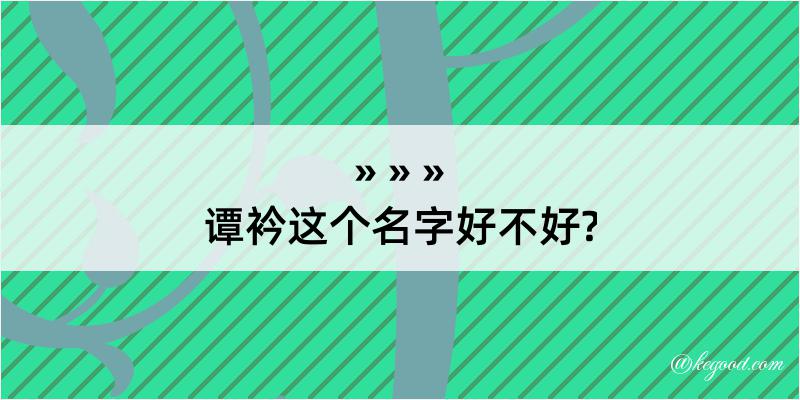 » » »
谭衿这个名字好不好?
@kegood.com